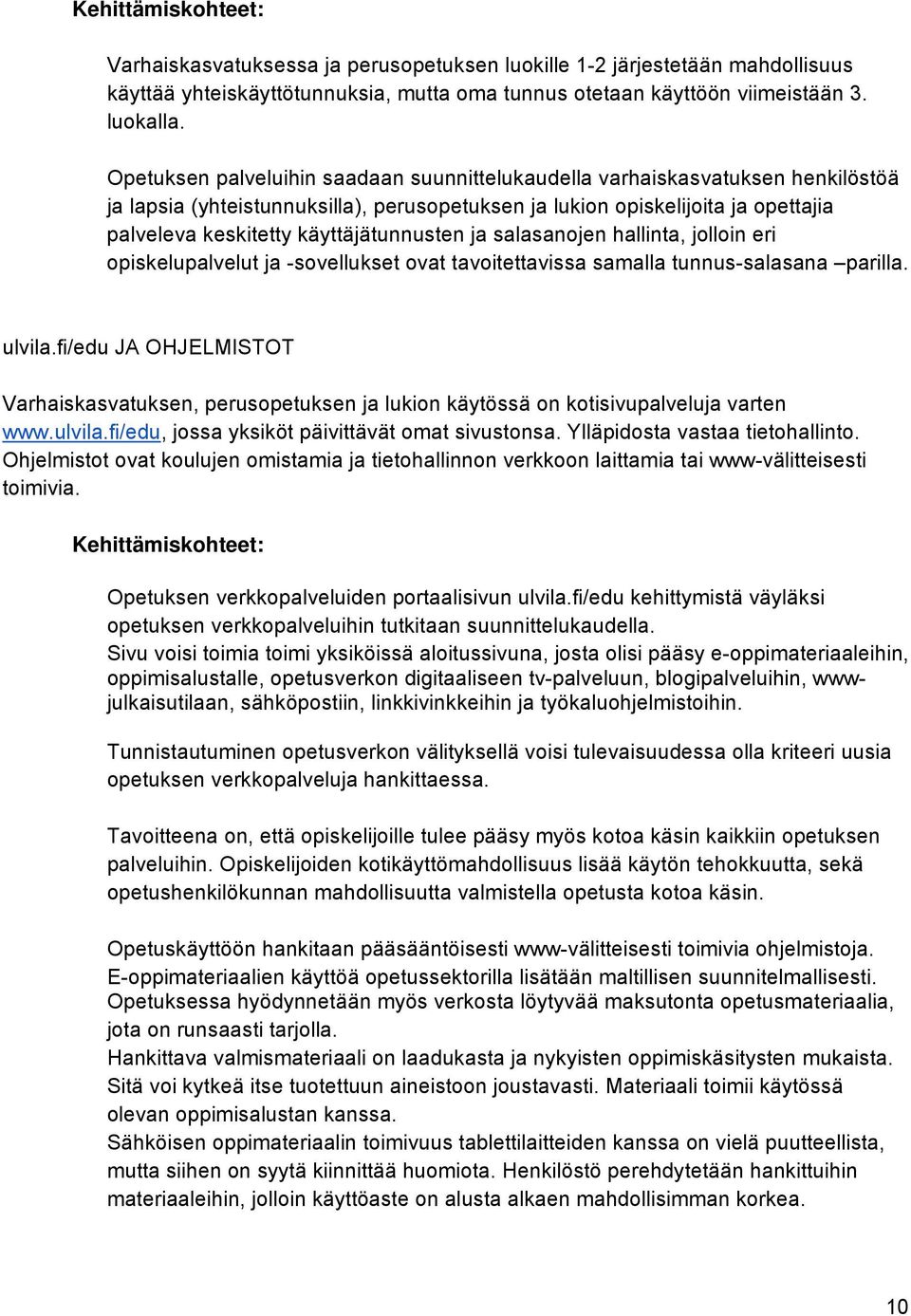 Kehittämiskohteet:

Varhaiskasvatuksessa ja perusopetuksen luokille 1-2 järjestetään mahdollisuus käyttää yhteiskäyttötunnuksia, mutta oma tunnus otetaan käyttöön viimeistään 3. luokalla.

Opetuksen palveluihin saadaan suunnittelukaudella varhaiskasvatuksen henkilöstöä ja lapsia (yhteistunnuksilla), perusopetuksen ja lukion opiskelijoita ja opettajia palveleva keskitetty käyttäjätunnusten ja salasanojen hallinta, jolloin eri opiskelupalvelut ja -sovellukset ovat tavoitettavissa samalla tunnus-salasana –parilla.

ulvila.fi/edu JA OHJELMISTOT

Varhaiskasvatuksen, perusopetuksen ja lukion käytössä on kotisivupalveluja varten www.ulvila.fi/edu, jossa yksiköt päivittävät omat sivustonsa. Ylläpidosta vastaa tietohallinto. Ohjelmistot ovat koulujen omistamia ja tietohallinnon verkkoon laittamia tai www-välitteisesti toimivia.

Kehittämiskohteet:

Opetuksen verkkopalveluiden portaalisivun ulvila.fi/edu kehittymistä väyläksi opetuksen verkkopalveluihin tutkitaan suunnittelukaudella.
Sivu voisi toimia toimi yksiköissä aloitussivuna, josta olisi pääsy e-oppimateriaaleihin, oppimisalustalle, opetusverkon digitaaliseen tv-palveluun, blogipalveluihin, www-julkaisutilaan, sähköpostiin, linkkivinkkeihin ja työkaluohjelmistoihin.

Tunnistautuminen opetusverkon välityksellä voisi tulevaisuudessa olla kriteeri uusia opetuksen verkkopalveluja hankittaessa.

Tavoitteena on, että opiskelijoille tulee pääsy myös kotoa käsin kaikkiin opetuksen palveluihin. Opiskelijoiden kotikäyttömahdollisuus lisää käytön tehokkuutta, sekä opetushenkilökunnan mahdollisuutta valmistella opetusta kotoa käsin.

Opetuskäyttöön hankitaan pääsääntöisesti www-välitteisesti toimivia ohjelmistoja.
E-oppimateriaalien käyttöä opetussektorilla lisätään maltillisen suunnitelmallisesti.
Opetuksessa hyödynnetään myös verkosta löytyvää maksutonta opetusmateriaalia, jota on runsaasti tarjolla.
Hankittava valmismateriaali on laadukasta ja nykyisten oppimiskäsitysten mukaista. Sitä voi kytkeä itse tuotettuun aineistoon joustavasti. Materiaali toimii käytössä olevan oppimisalustan kanssa.
Sähköisen oppimateriaalin toimivuus tablettilaitteiden kanssa on vielä puutteellista, mutta siihen on syytä kiinnittää huomiota. Henkilöstö perehdytetään hankittuihin materiaaleihin, jolloin käyttöaste on alusta alkaen mahdollisimman korkea.

10